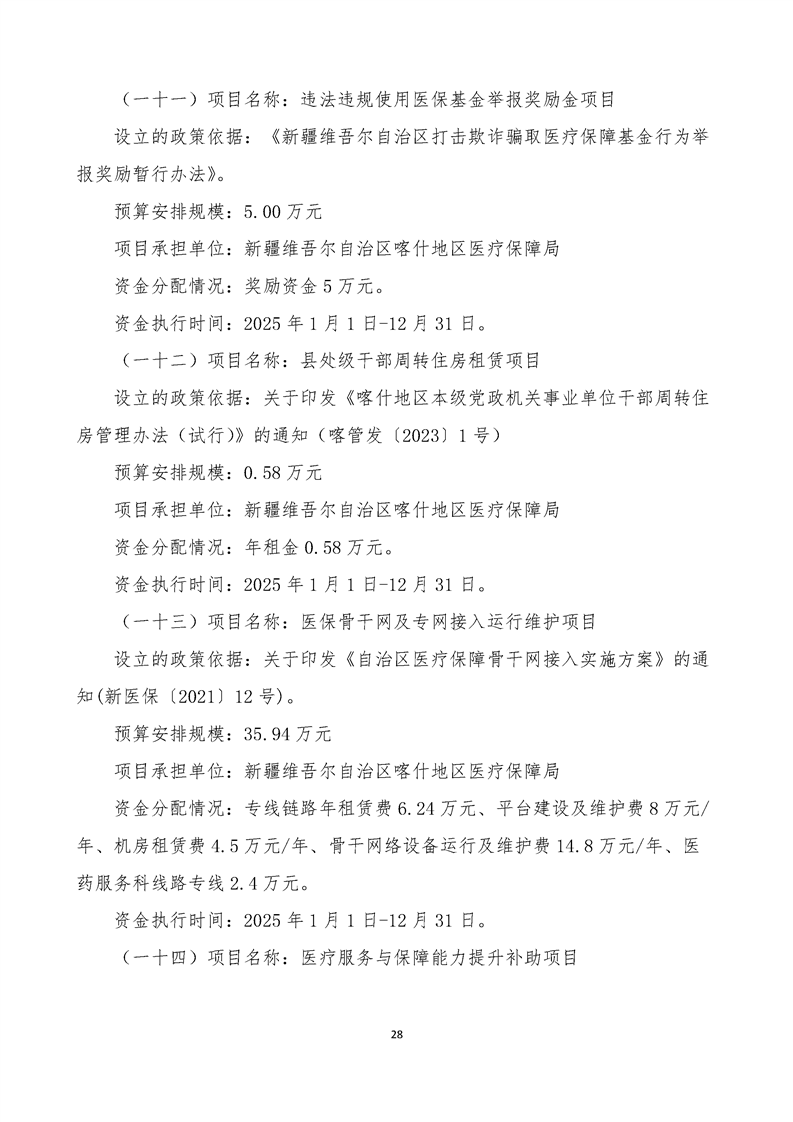 （一十一）项目名称：违法违规使用医保基金举报奖励金项目

设立的政策依据：《新疆维吾尔自治区打击欺诈骗取医疗保障基金行为举报奖励暂行办法》。

预算安排规模：5.00万元

项目承担单位：新疆维吾尔自治区喀什地区医疗保障局

资金分配情况：奖励资金5万元。

资金执行时间：2025年1月1日-12月31日。

（一十二）项目名称：县处级干部周转住房租赁项目

设立的政策依据：关于印发《喀什地区本级党政机关事业单位干部周转住房管理办法（试行）》的通知（喀管发〔2023〕1号）

预算安排规模：0.58万元

项目承担单位：新疆维吾尔自治区喀什地区医疗保障局

资金分配情况：年租金0.58万元。

资金执行时间：2025年1月1日-12月31日。

（一十三）项目名称：医保骨干网及专网接入运行维护项目

设立的政策依据：关于印发《自治区医疗保障骨干网接入实施方案》的通知(新医保〔2021〕12号)。

预算安排规模：35.94万元

项目承担单位：新疆维吾尔自治区喀什地区医疗保障局

资金分配情况：专线链路年租赁费6.24万元、平台建设及维护费8万元/年、机房租赁费4.5万元/年、骨干网络设备运行及维护费14.8万元/年、医药服务科线路专线2.4万元。

资金执行时间：2025年1月1日-12月31日。

（一十四）项目名称：医疗服务与保障能力提升补助项目

28